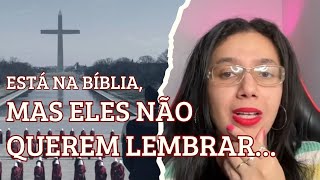 ESTÁ NA BÍBLIA,
MAS ELES NÃO QUEREM LEMBRAR...